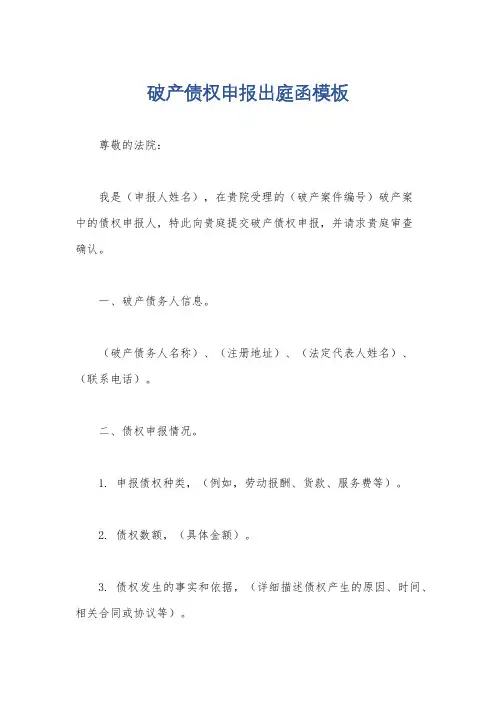 破产债权申报出庭函模板

尊敬的法院：

我是（申报人姓名），在贵院受理的（破产案件编号）破产案中的债权申报人，特此向贵庭提交破产债权申报，并请求贵庭审查确认。

一、破产债务人信息。

（破产债务人名称）、（注册地址）、（法定代表人姓名）、（联系电话）。

二、债权申报情况。

1. 申报债权种类，（例如，劳动报酬、货款、服务费等）。

2. 债权数额，（具体金额）。

3. 债权发生的事实和依据，（详细描述债权产生的原因、时间、相关合同或协议等）。